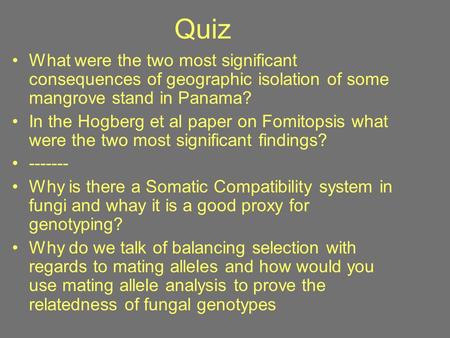 Quiz

• What were the two most significant consequences of geographic isolation of some mangrove stand in Panama?
• In the Hogberg et al paper on Fomitopsis what were the two most significant findings?
• -------
• Why is there a Somatic Compatibility system in fungi and whay it is a good proxy for genotyping?
• Why do we talk of balancing selection with regards to mating alleles and how would you use mating allele analysis to prove the relatedness of fungal genotypes